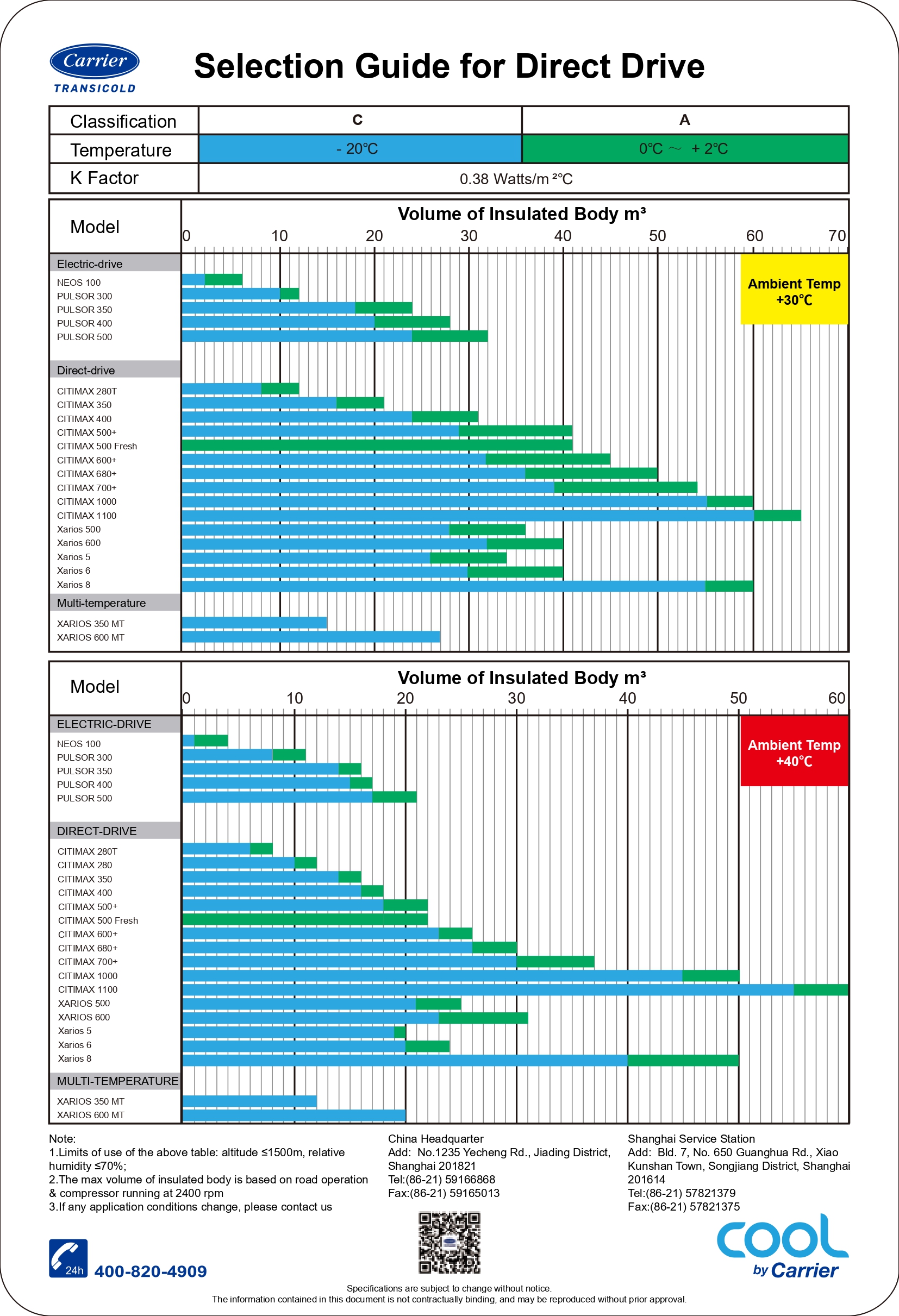 Carrier
TRANSICOLD

Selection Guide for Direct Drive

| Classification | C | A |
|---|---|---|
| Temperature | - 20°C | 0°C ~ + 2°C |
| K Factor | 0.38 Watts/m ²°C | |

Model
Volume of Insulated Body m³
0 10 20 30 40 50 60 70

Ambient Temp +30°C

Electric-drive
NEOS 100
PULSOR 300
PULSOR 350
PULSOR 400
PULSOR 500

Direct-drive
CITIMAX 280T
CITIMAX 350
CITIMAX 400
CITIMAX 500+
CITIMAX 500 Fresh
CITIMAX 600+
CITIMAX 680+
CITIMAX 700+
CITIMAX 1000
CITIMAX 1100
Xarios 500
Xarios 600
Xarios 5
Xarios 6
Xarios 8

Multi-temperature
XARIOS 350 MT
XARIOS 600 MT

Model
Volume of Insulated Body m³
0 10 20 30 40 50 60

Ambient Temp +40°C

ELECTRIC-DRIVE
NEOS 100
PULSOR 300
PULSOR 350
PULSOR 400
PULSOR 500

DIRECT-DRIVE
CITIMAX 280T
CITIMAX 280
CITIMAX 350
CITIMAX 400
CITIMAX 500+
CITIMAX 500 Fresh
CITIMAX 600+
CITIMAX 680+
CITIMAX 700+
CITIMAX 1000
CITIMAX 1100
XARIOS 500
XARIOS 600
Xarios 5
Xarios 6
Xarios 8

MULTI-TEMPERATURE
XARIOS 350 MT
XARIOS 600 MT

Note:
1.Limits of use of the above table: altitude ≤1500m, relative humidity ≤70%;
2.The max volume of insulated body is based on road operation & compressor running at 2400 rpm
3.If any application conditions change, please contact us

China Headquarter
Add: No.1235 Yecheng Rd., Jiading District, Shanghai 201821
Tel:(86-21) 59166868
Fax:(86-21) 59165013

Shanghai Service Station
Add: Bld. 7, No. 650 Guanghua Rd., Xiao Kunshan Town, Songjiang District, Shanghai 201614
Tel:(86-21) 57821379
Fax:(86-21) 57821375

24h 400-820-4909

cool by Carrier

Specifications are subject to change without notice.
The information contained in this document is not contractually binding, and may be reproduced without prior approval.